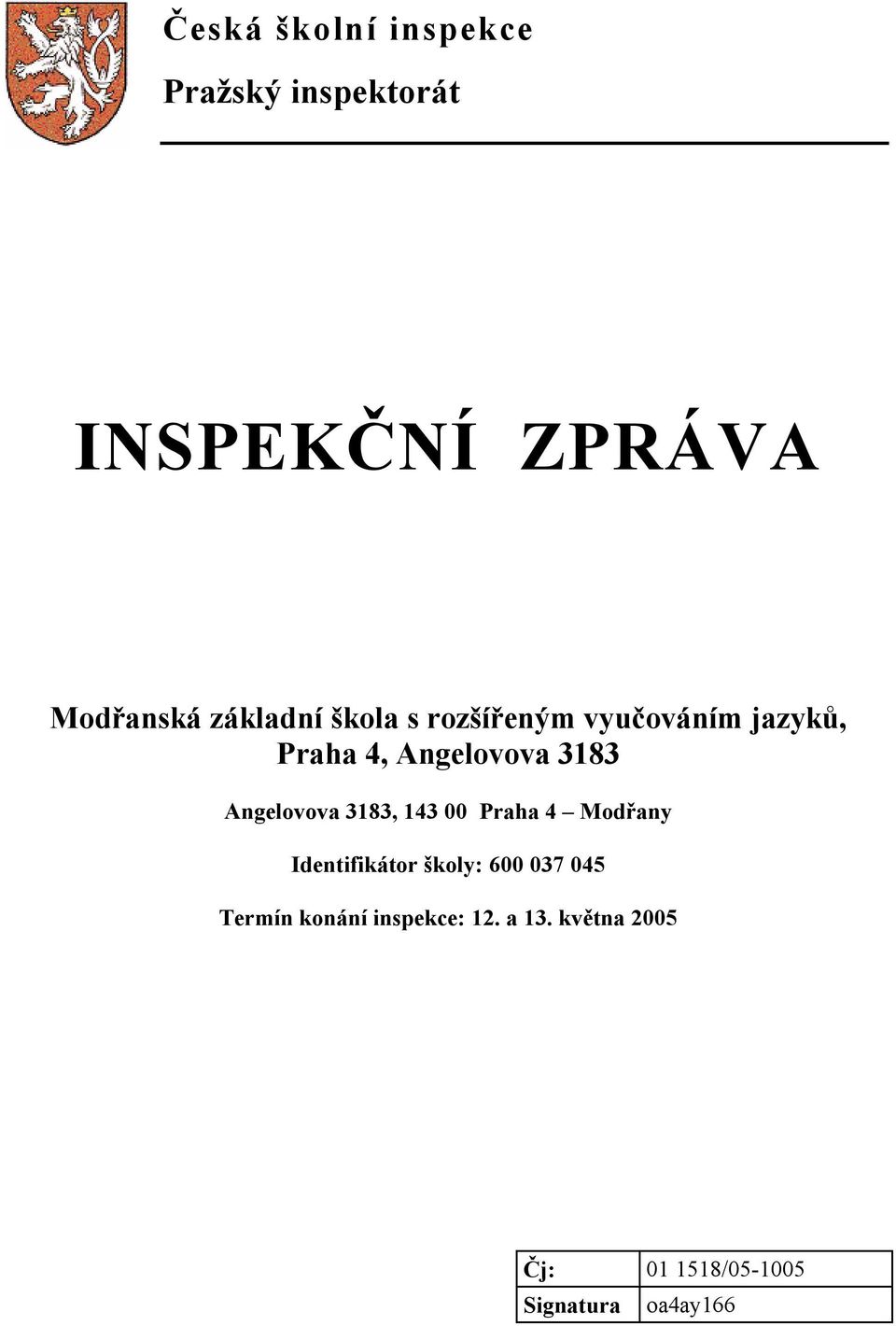 Česká školní inspekce

Pražský inspektorát

INSPEKČNÍ ZPRÁVA

Modřanská základní škola s rozšířeným vyučováním jazyků, Praha 4, Angelovova 3183

Angelovova 3183, 143 00 Praha 4 – Modřany

Identifikátor školy: 600 037 045

Termín konání inspekce: 12. a 13. května 2005

| Čj: | 01 1518/05-1005 |
|---|---|
| Signatura | oa4ay166 |